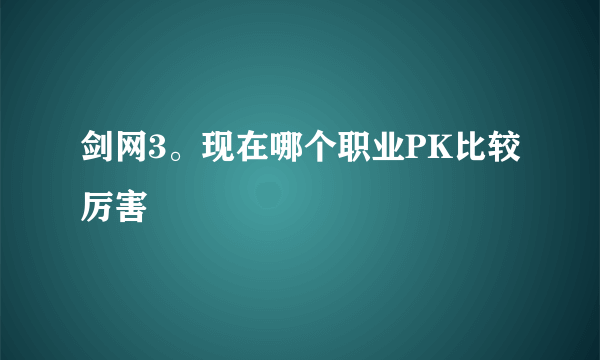 剑网3。现在哪个职业PK比较厉害